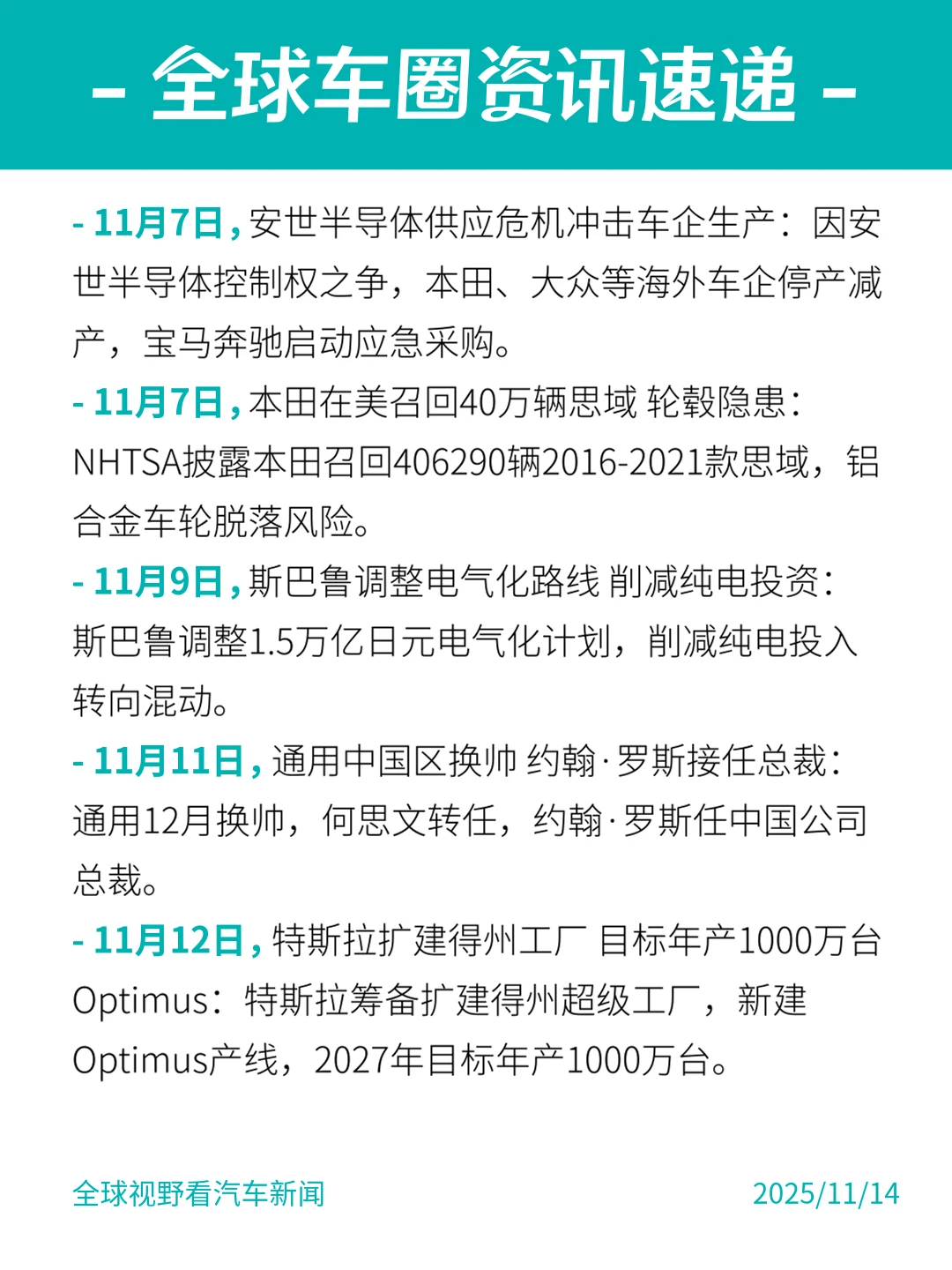 - 全球车圈资讯速递 -

- 11月7日，安世半导体供应危机冲击车企生产：因安世半导体控制权之争，本田、大众等海外车企停产减产，宝马奔驰启动应急采购。

- 11月7日，本田在美召回40万辆思域 轮毂隐患：NHTSA披露本田召回406290辆2016-2021款思域，铝合金车轮脱落风险。

- 11月9日，斯巴鲁调整电气化路线 削减纯电投资：斯巴鲁调整1.5万亿日元电气化计划，削减纯电投入转向混动。

- 11月11日，通用中国区换帅 约翰·罗斯接任总裁：通用12月换帅，何思文转任，约翰·罗斯任中国公司总裁。

- 11月12日，特斯拉扩建得州工厂 目标年产1000万台Optimus：特斯拉筹备扩建得州超级工厂，新建Optimus产线，2027年目标年产1000万台。

全球视野看汽车新闻

2025/11/14